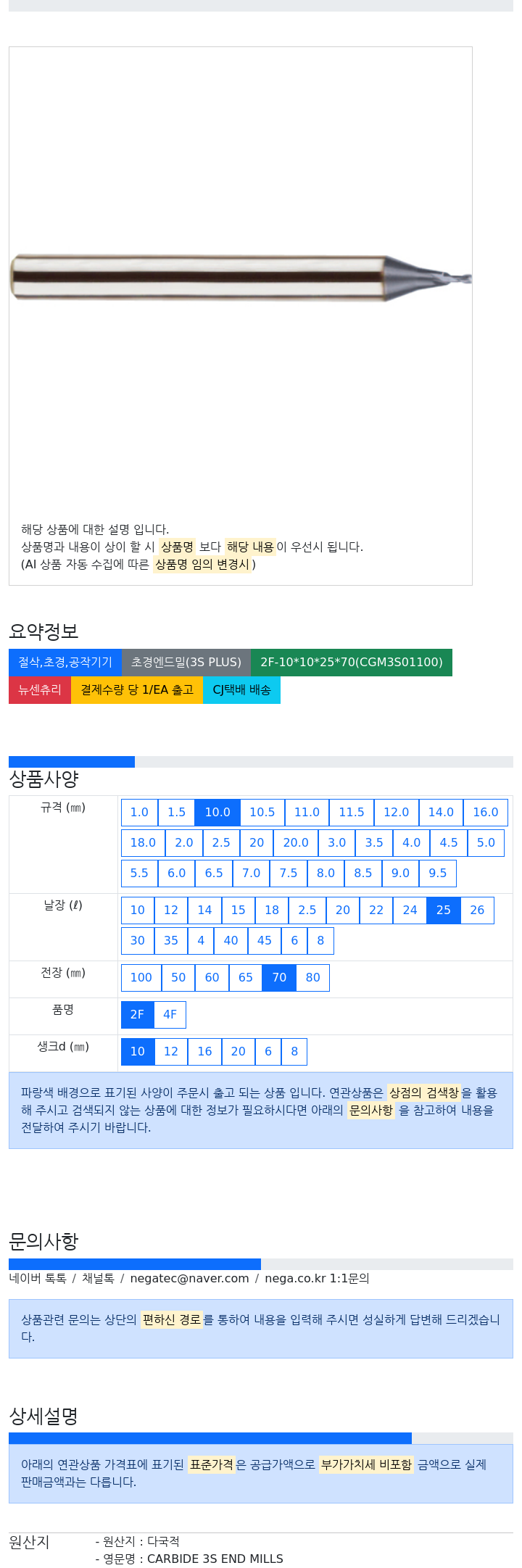 해당 상품에 대한 설명 입니다.
상품명과 내용이 상이 할 시 상품명 보다 해당 내용이 우선시 됩니다.
(AI 상품 자동 수집에 따른 상품명 임의 변경시 )

요약정보

절삭,초경,공작기기 초경엔드밀(3S PLUS) 2F-10*10*25*70(CGM3S01100)
뉴센츄리 결제수량 당 1/EA 출고 CJ택배 배송

상품사양

| 규격 (㎜) | 1.0 1.5 10.0 10.5 11.0 11.5 12.0 14.0 16.0 18.0 2.0 2.5 20 20.0 3.0 3.5 4.0 4.5 5.0 5.5 6.0 6.5 7.0 7.5 8.0 8.5 9.0 9.5 |
|---|---|
| 날장 (ℓ) | 10 12 14 15 18 2.5 20 22 24 25 26 30 35 4 40 45 6 8 |
| 전장 (㎜) | 100 50 60 65 70 80 |
| 품명 | 2F 4F |
| 생크d (㎜) | 10 12 16 20 6 8 |

파랑색 배경으로 표기된 사양이 주문시 출고 되는 상품 입니다. 연관상품은 상점의 검색창을 활용해 주시고 검색되지 않는 상품에 대한 정보가 필요하시다면 아래의 문의사항 을 참고하여 내용을 전달하여 주시기 바랍니다.

문의사항

네이버 톡톡 / 채널톡 / negatec@naver.com / nega.co.kr 1:1문의

상품관련 문의는 상단의 편하신 경로를 통하여 내용을 입력해 주시면 성실하게 답변해 드리겠습니다.

상세설명

아래의 연관상품 가격표에 표기된 표준가격은 공급가액으로 부가가치세 비포함 금액으로 실제 판매금액과는 다릅니다.

원산지 - 원산지 : 다국적
- 영문명 : CARBIDE 3S END MILLS